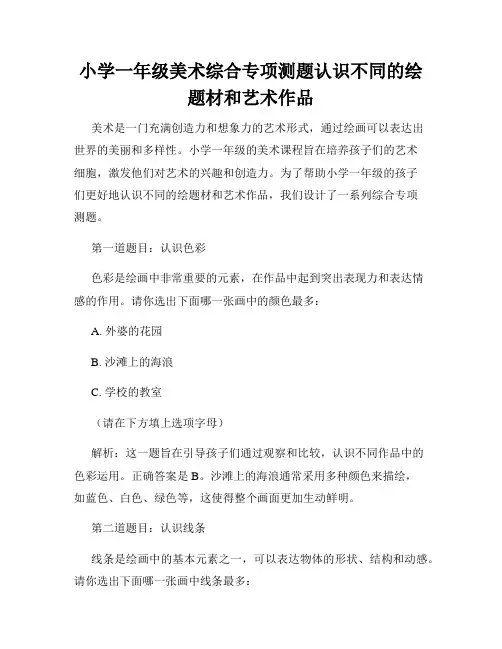 小学一年级美术综合专项测题认识不同的绘题材和艺术作品

美术是一门充满创造力和想象力的艺术形式，通过绘画可以表达出世界的美丽和多样性。小学一年级的美术课程旨在培养孩子们的艺术细胞，激发他们对艺术的兴趣和创造力。为了帮助小学一年级的孩子们更好地认识不同的绘题材和艺术作品，我们设计了一系列综合专项测题。

第一道题目：认识色彩

色彩是绘画中非常重要的元素，在作品中起到突出表现力和表达情感的作用。请你选出下面哪一张画中的颜色最多：

A. 外婆的花园

B. 沙滩上的海浪

C. 学校的教室

（请在下方填上选项字母）

解析：这一题旨在引导孩子们通过观察和比较，认识不同作品中的色彩运用。正确答案是 B。沙滩上的海浪通常采用多种颜色来描绘，如蓝色、白色、绿色等，这使得整个画面更加生动鲜明。

第二道题目：认识线条

线条是绘画中的基本元素之一，可以表达物体的形状、结构和动感。请你选出下面哪一张画中线条最多：